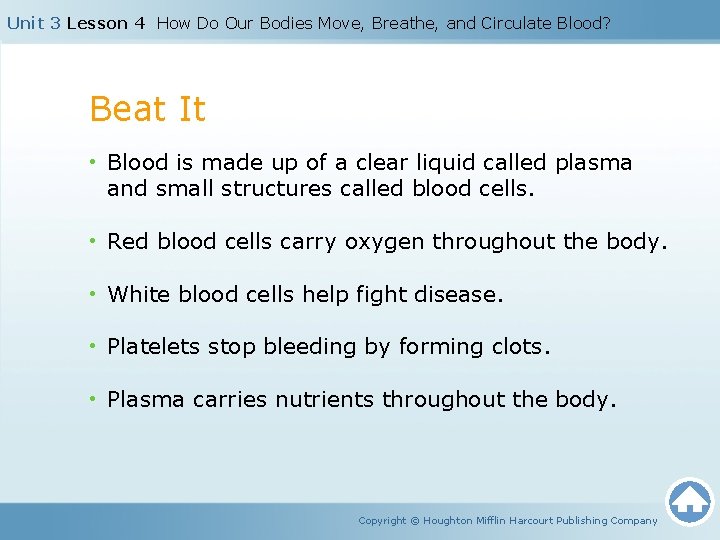 Unit 3 Lesson 4 How Do Our Bodies Move, Breathe, and Circulate Blood?

Beat It

• Blood is made up of a clear liquid called plasma and small structures called blood cells.

• Red blood cells carry oxygen throughout the body.

• White blood cells help fight disease.

• Platelets stop bleeding by forming clots.

• Plasma carries nutrients throughout the body.

Copyright © Houghton Mifflin Harcourt Publishing Company